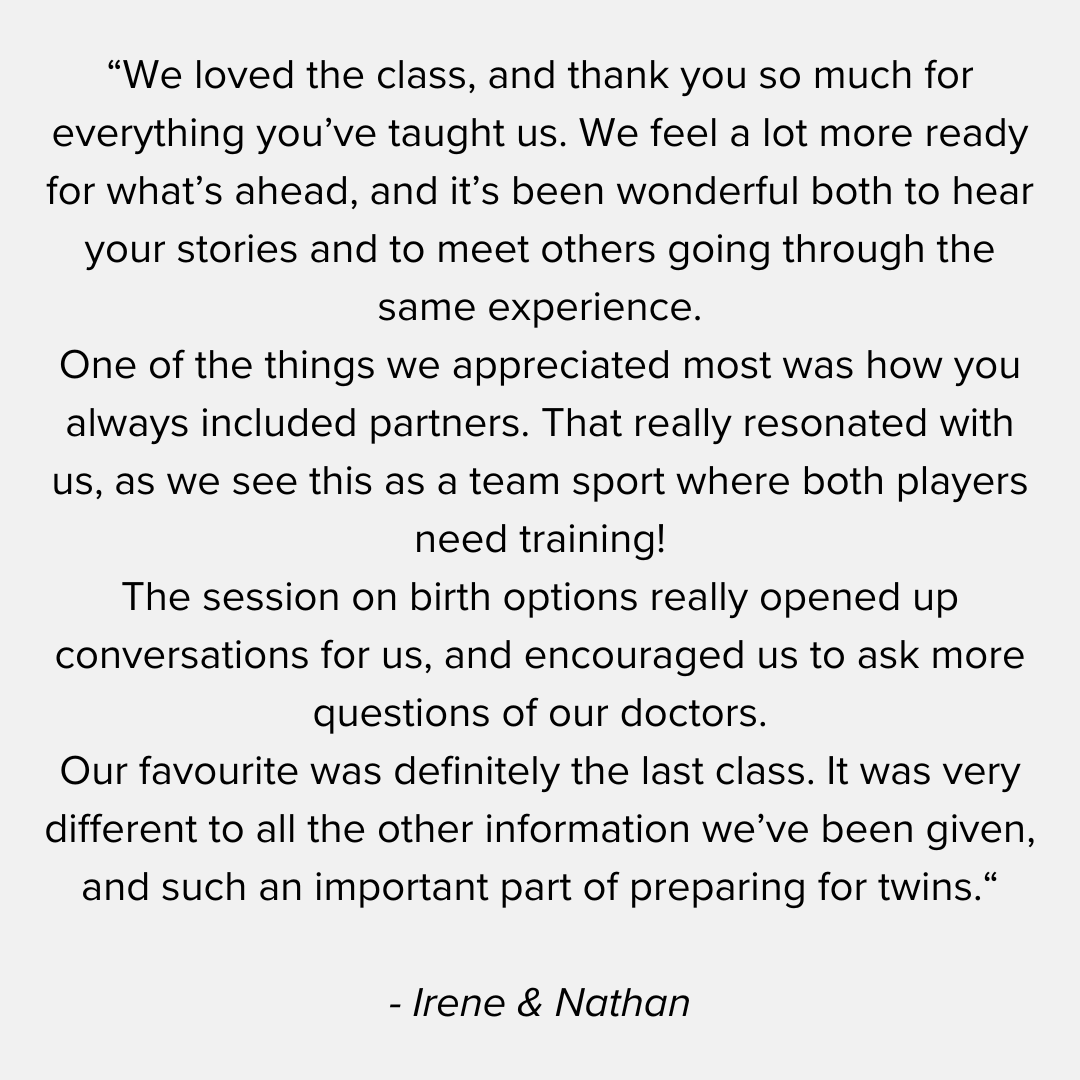 "We loved the class, and thank you so much for everything you've taught us. We feel a lot more ready for what's ahead, and it's been wonderful both to hear your stories and to meet others going through the same experience.

One of the things we appreciated most was how you always included partners. That really resonated with us, as we see this as a team sport where both players need training!

The session on birth options really opened up conversations for us, and encouraged us to ask more questions of our doctors.

Our favourite was definitely the last class. It was very different to all the other information we've been given, and such an important part of preparing for twins."

- Irene & Nathan